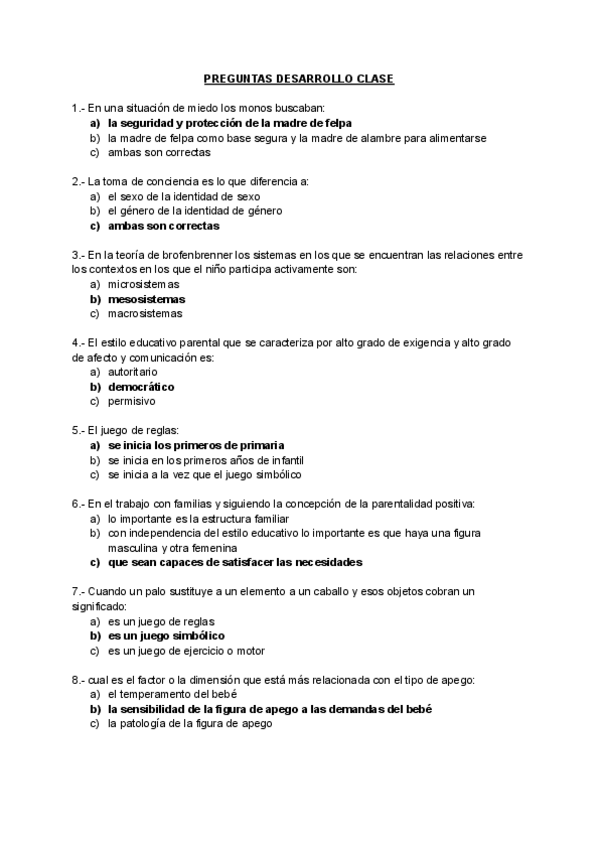 PREGUNTAS DESARROLLO CLASE

1.- En una situación de miedo los monos buscaban:
a) la seguridad y protección de la madre de felpa
b) la madre de felpa como base segura y la madre de alambre para alimentarse
c) ambas son correctas

2.- La toma de conciencia es lo que diferencia a:
a) el sexo de la identidad de sexo
b) el género de la identidad de género
c) ambas son correctas

3.- En la teoría de brofenbrenner los sistemas en los que se encuentran las relaciones entre los contextos en los que el niño participa activamente son:
a) microsistemas
b) mesosistemas
c) macrosistemas

4.- El estilo educativo parental que se caracteriza por alto grado de exigencia y alto grado de afecto y comunicación es:
a) autoritario
b) democrático
c) permisivo

5.- El juego de reglas:
a) se inicia los primeros de primaria
b) se inicia en los primeros años de infantil
c) se inicia a la vez que el juego simbólico

6.- En el trabajo con familias y siguiendo la concepción de la parentalidad positiva:
a) lo importante es la estructura familiar
b) con independencia del estilo educativo lo importante es que haya una figura masculina y otra femenina
c) que sean capaces de satisfacer las necesidades

7.- Cuando un palo sustituye a un elemento a un caballo y esos objetos cobran un significado:
a) es un juego de reglas
b) es un juego simbólico
c) es un juego de ejercicio o motor

8.- cual es el factor o la dimensión que está más relacionada con el tipo de apego:
a) el temperamento del bebé
b) la sensibilidad de la figura de apego a las demandas del bebé
c) la patología de la figura de apego